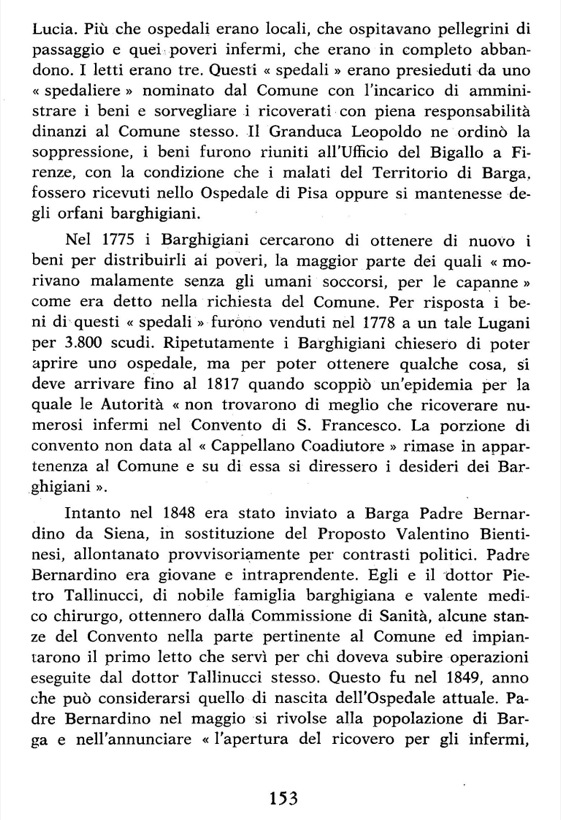 Lucia. Più che ospedali erano locali, che ospitavano pellegrini di passaggio e quei poveri infermi, che erano in completo abbandono. I letti erano tre. Questi « spedali » erano presieduti da uno « spedaliere » nominato dal Comune con l'incarico di amministrare i beni e sorvegliare i ricoverati con piena responsabilità dinanzi al Comune stesso. Il Granduca Leopoldo ne ordinò la soppressione, i beni furono riuniti all'Ufficio del Bigallo a Firenze, con la condizione che i malati del Territorio di Barga, fossero ricevuti nello Ospedale di Pisa oppure si mantenesse degli orfani barghigiani.

Nel 1775 i Barghigiani cercarono di ottenere di nuovo i beni per distribuirli ai poveri, la maggior parte dei quali « morivano malamente senza gli umani soccorsi, per le capanne » come era detto nella richiesta del Comune. Per risposta i beni di questi « spedali » furono venduti nel 1778 a un tale Lugani per 3.800 scudi. Ripetutamente i Barghigiani chiesero di poter aprire uno ospedale, ma per poter ottenere qualche cosa, si deve arrivare fino al 1817 quando scoppiò un'epidemia per la quale le Autorità « non trovarono di meglio che ricoverare numerosi infermi nel Convento di S. Francesco. La porzione di convento non data al « Cappellano Coadiutore » rimase in appartenenza al Comune e su di essa si diressero i desideri dei Barghigiani ».

Intanto nel 1848 era stato inviato a Barga Padre Bernardino da Siena, in sostituzione del Proposto Valentino Bientinesi, allontanato provvisoriamente per contrasti politici. Padre Bernardino era giovane e intraprendente. Egli e il dottor Pietro Tallinucci, di nobile famiglia barghigiana e valente medico chirurgo, ottennero dalla Commissione di Sanità, alcune stanze del Convento nella parte pertinente al Comune ed impiantarono il primo letto che servì per chi doveva subire operazioni eseguite dal dottor Tallinucci stesso. Questo fu nel 1849, anno che può considerarsi quello di nascita dell'Ospedale attuale. Padre Bernardino nel maggio si rivolse alla popolazione di Barga e nell'annunciare « l'apertura del ricovero per gli infermi,

153